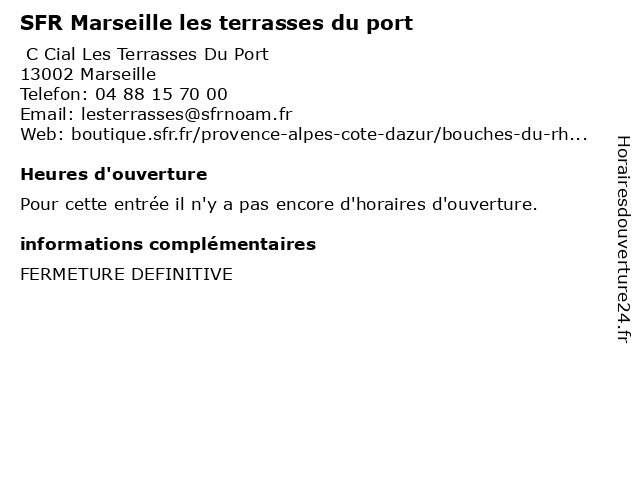 SFR Marseille les terrasses du port

C Cial Les Terrasses Du Port
13002 Marseille
Telefon: 04 88 15 70 00
Email: lesterrasses@sfrnoam.fr
Web: boutique.sfr.fr/provence-alpes-cote-dazur/bouches-du-rh...

Heures d'ouverture

Pour cette entrée il n'y a pas encore d'horaires d'ouverture.

informations complémentaires

FERMETURE DEFINITIVE

Horairesdouverture24.fr